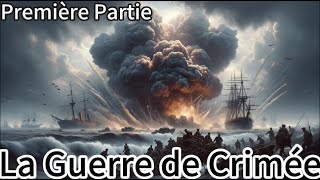 Première Partie

La Guerre de Crimée